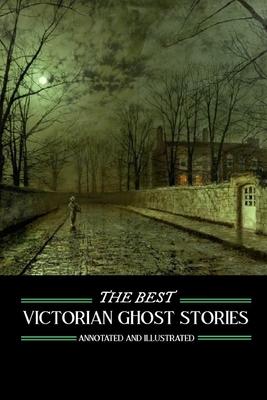 THE BEST
VICTORIAN GHOST STORIES
ANNOTATED AND ILLUSTRATED